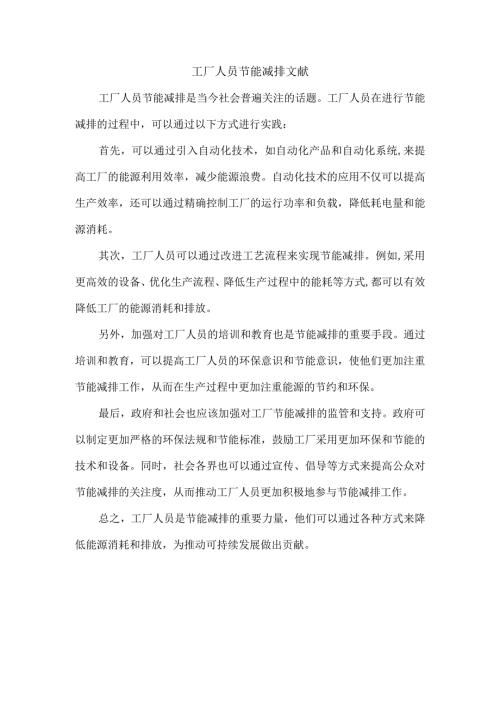 工厂人员节能减排文献

工厂人员节能减排是当今社会普遍关注的话题。工厂人员在进行节能减排的过程中，可以通过以下方式进行实践：

首先，可以通过引入自动化技术，如自动化产品和自动化系统,来提高工厂的能源利用效率，减少能源浪费。自动化技术的应用不仅可以提高生产效率，还可以通过精确控制工厂的运行功率和负载，降低耗电量和能源消耗。

其次，工厂人员可以通过改进工艺流程来实现节能减排。例如,采用更高效的设备、优化生产流程、降低生产过程中的能耗等方式,都可以有效降低工厂的能源消耗和排放。

另外，加强对工厂人员的培训和教育也是节能减排的重要手段。通过培训和教育，可以提高工厂人员的环保意识和节能意识，使他们更加注重节能减排工作，从而在生产过程中更加注重能源的节约和环保。

最后，政府和社会也应该加强对工厂节能减排的监管和支持。政府可以制定更加严格的环保法规和节能标准，鼓励工厂采用更加环保和节能的技术和设备。同时，社会各界也可以通过宣传、倡导等方式来提高公众对节能减排的关注度，从而推动工厂人员更加积极地参与节能减排工作。

总之，工厂人员是节能减排的重要力量，他们可以通过各种方式来降低能源消耗和排放，为推动可持续发展做出贡献。